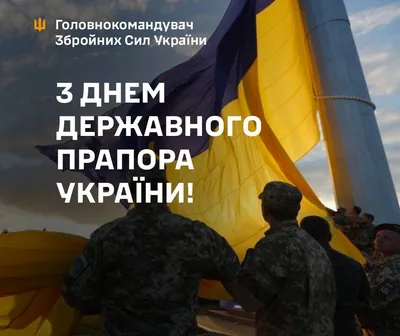 Головнокомандувач
Збройних Сил України

З ДНЕМ ДЕРЖАВНОГО ПРАПОРА УКРАЇНИ!